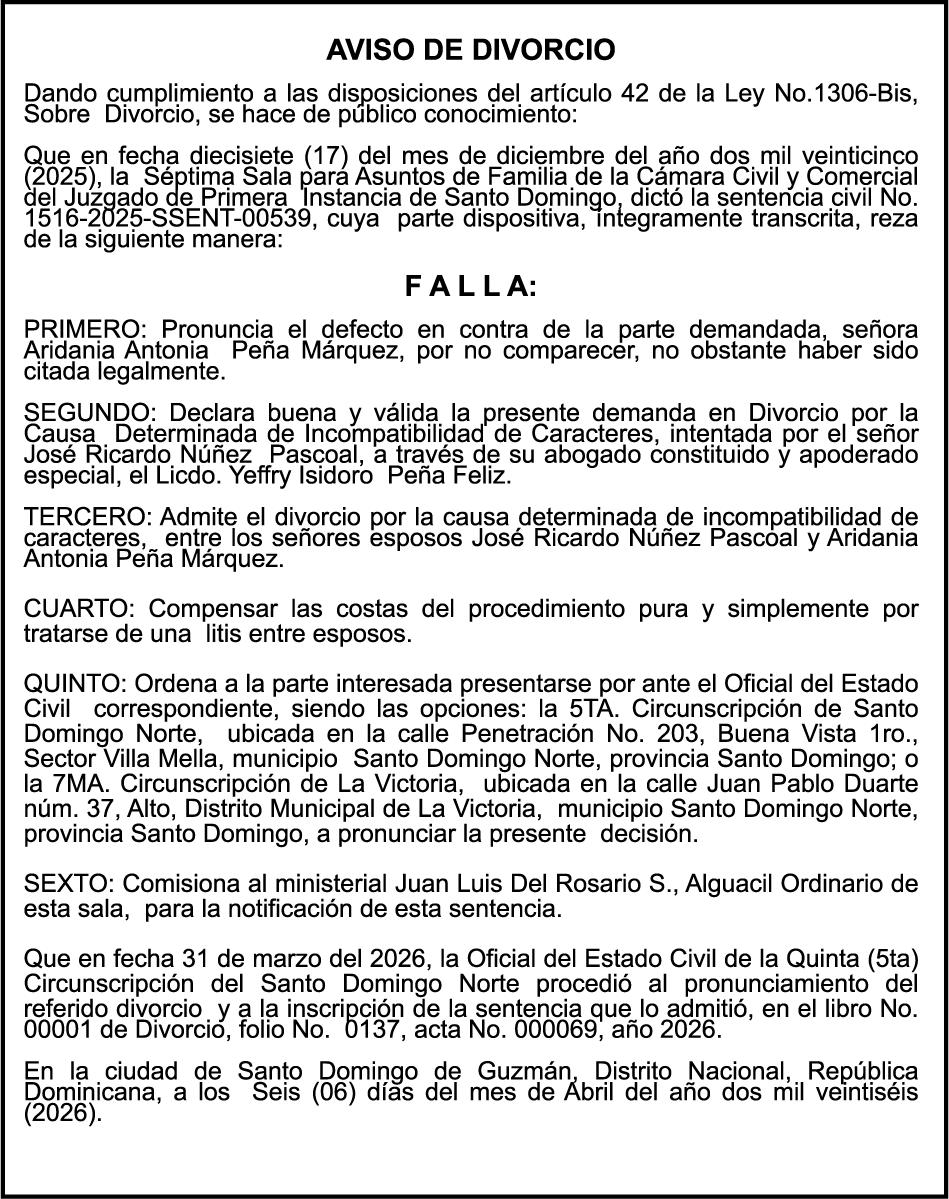 AVISO DE DIVORCIO

Dando cumplimiento a las disposiciones del artículo 42 de la Ley No.1306-Bis, Sobre Divorcio, se hace de público conocimiento:

Que en fecha diecisiete (17) del mes de diciembre del año dos mil veinticinco (2025), la Séptima Sala para Asuntos de Familia de la Cámara Civil y Comercial del Juzgado de Primera Instancia de Santo Domingo, dictó la sentencia civil No. 1516-2025-SSENT-00539, cuya parte dispositiva, íntegramente transcrita, reza de la siguiente manera:

F A L L A:

PRIMERO: Pronuncia el defecto en contra de la parte demandada, señora Aridania Antonia Peña Márquez, por no comparecer, no obstante haber sido citada legalmente.

SEGUNDO: Declara buena y válida la presente demanda en Divorcio por la Causa Determinada de Incompatibilidad de Caracteres, intentada por el señor José Ricardo Núñez Pascoal, a través de su abogado constituido y apoderado especial, el Licdo. Yeffry Isidoro Peña Feliz.

TERCERO: Admite el divorcio por la causa determinada de incompatibilidad de caracteres, entre los señores esposos José Ricardo Núñez Pascoal y Aridania Antonia Peña Márquez.

CUARTO: Compensar las costas del procedimiento pura y simplemente por tratarse de una litis entre esposos.

QUINTO: Ordena a la parte interesada presentarse por ante el Oficial del Estado Civil correspondiente, siendo las opciones: la 5TA. Circunscripción de Santo Domingo Norte, ubicada en la calle Penetración No. 203, Buena Vista 1ro., Sector Villa Mella, municipio Santo Domingo Norte, provincia Santo Domingo; o la 7MA. Circunscripción de La Victoria, ubicada en la calle Juan Pablo Duarte núm. 37, Alto, Distrito Municipal de La Victoria, municipio Santo Domingo Norte, provincia Santo Domingo, a pronunciar la presente decisión.

SEXTO: Comisiona al ministerial Juan Luis Del Rosario S., Alguacil Ordinario de esta sala, para la notificación de esta sentencia.

Que en fecha 31 de marzo del 2026, la Oficial del Estado Civil de la Quinta (5ta) Circunscripción del Santo Domingo Norte procedió al pronunciamiento del referido divorcio y a la inscripción de la sentencia que lo admitió, en el libro No. 00001 de Divorcio, folio No. 0137, acta No. 000069, año 2026.

En la ciudad de Santo Domingo de Guzmán, Distrito Nacional, República Dominicana, a los Seis (06) días del mes de Abril del año dos mil veintiséis (2026).